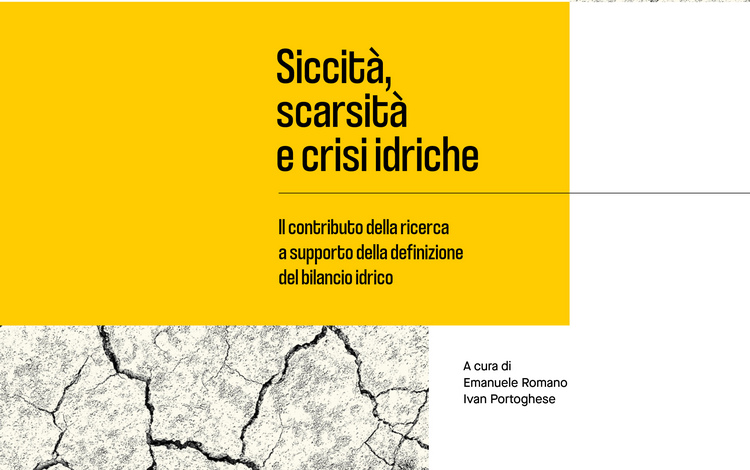 Siccità, scarsità e crisi idriche

Il contributo della ricerca a supporto della definizione del bilancio idrico

A cura di
Emanuele Romano
Ivan Portoghese